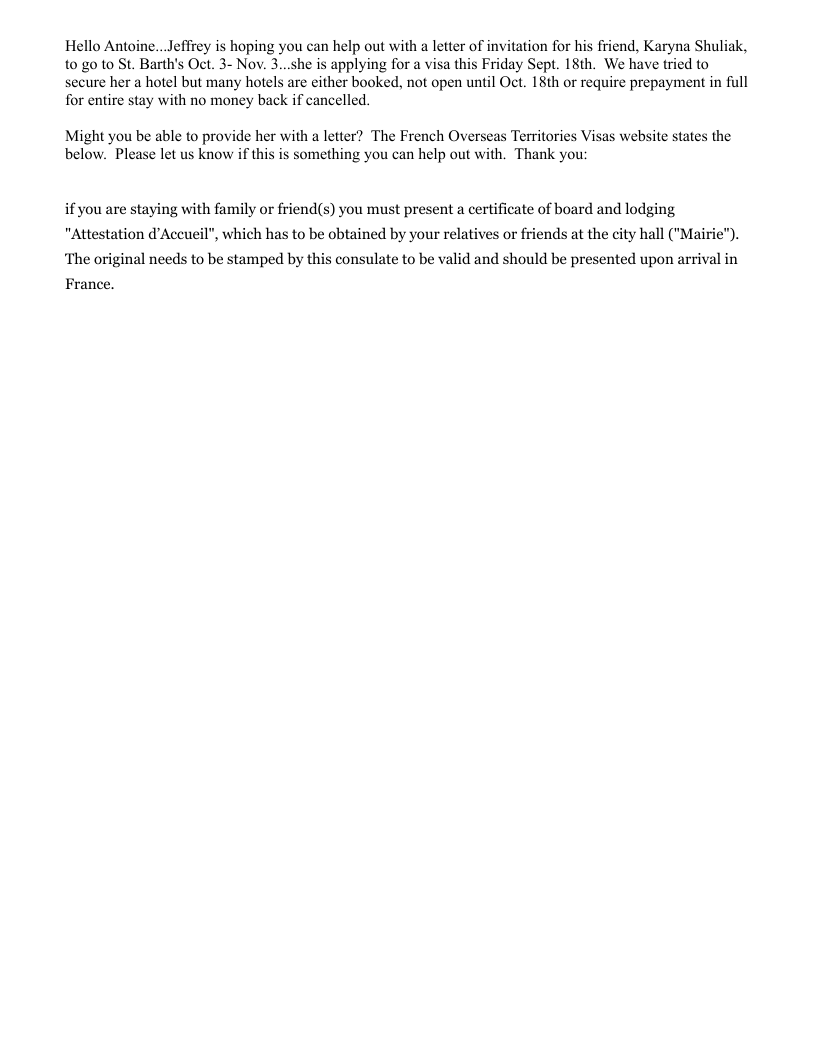 Hello Antoine...Jeffrey is hoping you can help out with a letter of invitation for his friend, Karyna Shuliak, to go to St. Barth's Oct. 3- Nov. 3...she is applying for a visa this Friday Sept. 18th. We have tried to secure her a hotel but many hotels are either booked, not open until Oct. 18th or require prepayment in full for entire stay with no money back if cancelled.

Might you be able to provide her with a letter? The French Overseas Territories Visas website states the below. Please let us know if this is something you can help out with. Thank you:

if you are staying with family or friend(s) you must present a certificate of board and lodging "Attestation d'Accueil", which has to be obtained by your relatives or friends at the city hall ("Mairie"). The original needs to be stamped by this consulate to be valid and should be presented upon arrival in France.